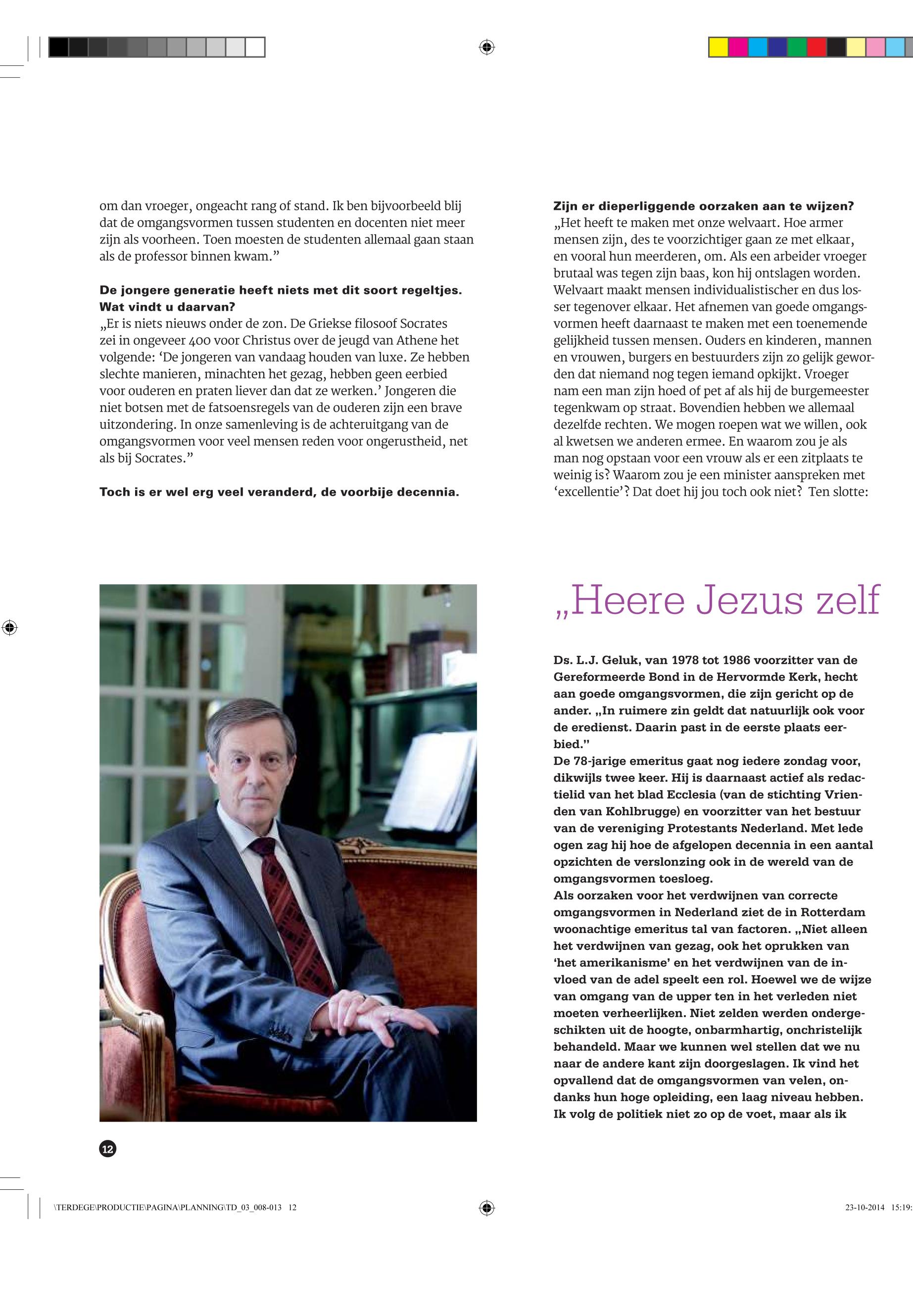 om dan vroeger, ongeacht rang of stand. Ik ben bijvoorbeeld blij dat de omgangsvormen tussen studenten en docenten niet meer zijn als voorheen. Toen moesten de studenten allemaal gaan staan als de professor binnen kwam.”

De jongere generatie heeft niets met dit soort regeltjes. Wat vindt u daarvan?
„Er is niets nieuws onder de zon. De Griekse filosoof Socrates zei in ongeveer 400 voor Christus over de jeugd van Athene het volgende: ‘De jongeren van vandaag houden van luxe. Ze hebben slechte manieren, minachten het gezag, hebben geen eerbied voor ouderen en praten liever dan dat ze werken.’ Jongeren die niet botsen met de fatsoensregels van de ouderen zijn een brave uitzondering. In onze samenleving is de achteruitgang van de omgangsvormen voor veel mensen reden voor ongerustheid, net als bij Socrates.”

Toch is er wel erg veel veranderd, de voorbije decennia.

Zijn er dieperliggende oorzaken aan te wijzen?
„Het heeft te maken met onze welvaart. Hoe armer mensen zijn, des te voorzichtiger gaan ze met elkaar, en vooral hun meerderen, om. Als een arbeider vroeger brutaal was tegen zijn baas, kon hij ontslagen worden. Welvaart maakt mensen individualistischer en dus losser tegenover elkaar. Het afnemen van goede omgangsvormen heeft daarnaast te maken met een toenemende gelijkheid tussen mensen. Ouders en kinderen, mannen en vrouwen, burgers en bestuurders zijn zo gelijk geworden dat niemand nog tegen iemand opkijkt. Vroeger nam een man zijn hoed of pet af als hij de burgemeester tegenkwam op straat. Bovendien hebben we allemaal dezelfde rechten. We mogen roepen wat we willen, ook al kwetsen we anderen ermee. En waarom zou je als man nog opstaan voor een vrouw als er een zitplaats te weinig is? Waarom zou je een minister aanspreken met ‘excellentie’? Dat doet hij jou toch ook niet? Ten slotte:

„Heere Jezus zelf

Ds. L.J. Geluk, van 1978 tot 1986 voorzitter van de Gereformeerde Bond in de Hervormde Kerk, hecht aan goede omgangsvormen, die zijn gericht op de ander. „In ruimere zin geldt dat natuurlijk ook voor de eredienst. Daarin past in de eerste plaats eerbied.”
De 78-jarige emeritus gaat nog iedere zondag voor, dikwijls twee keer. Hij is daarnaast actief als redactielid van het blad Ecclesia (van de stichting Vrienden van Kohlbrugge) en voorzitter van het bestuur van de vereniging Protestants Nederland. Met lede ogen zag hij hoe de afgelopen decennia in een aantal opzichten de verslonzing ook in de wereld van de omgangsvormen toesloeg.
Als oorzaken voor het verdwijnen van correcte omgangsvormen in Nederland ziet de in Rotterdam woonachtige emeritus tal van factoren. „Niet alleen het verdwijnen van gezag, ook het oprukken van ‘het amerikanisme’ en het verdwijnen van de invloed van de adel speelt een rol. Hoewel we de wijze van omgang van de upper ten in het verleden niet moeten verheerlijken. Niet zelden werden ondergeschikten uit de hoogte, onbarmhartig, onchristelijk behandeld. Maar we kunnen wel stellen dat we nu naar de andere kant zijn doorgeslagen. Ik vind het opvallend dat de omgangsvormen van velen, ondanks hun hoge opleiding, een laag niveau hebben. Ik volg de politiek niet zo op de voet, maar als ik

12

\TERDEGE\PRODUCTIE\PAGINA\PLANNING\TD_03_008-013 12

23-10-2014 15:19: